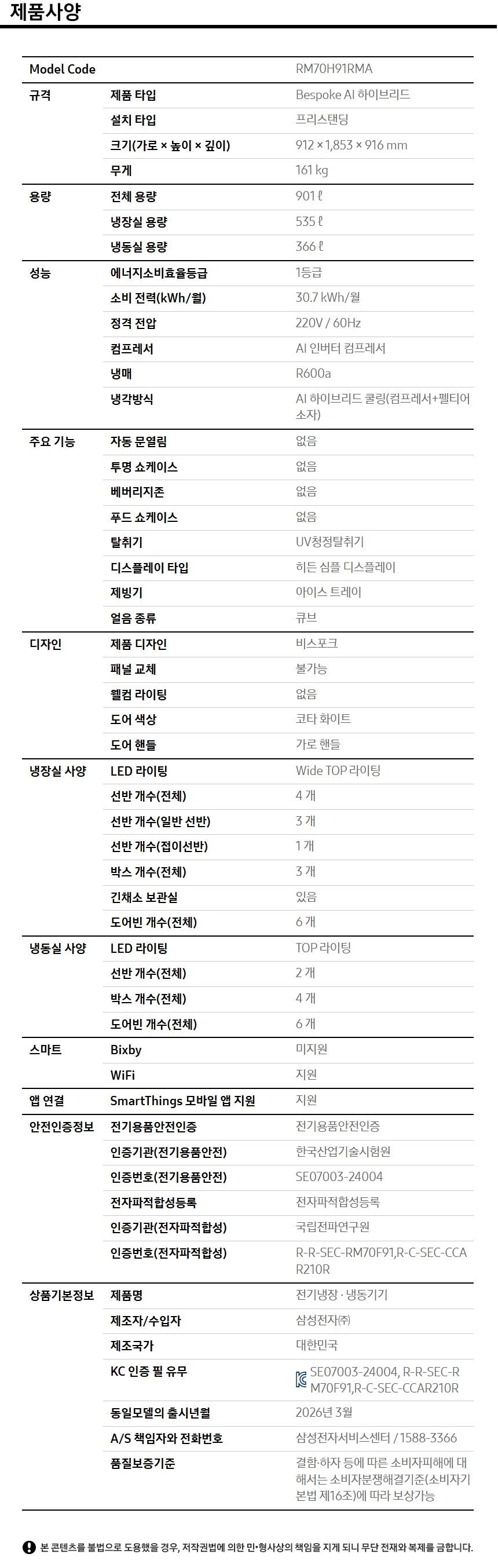 제품사양

| Model Code | | RM70H91RMA |
|---|---|---|
| 규격 | 제품 타입 | Bespoke AI 하이브리드 |
| | 설치 타입 | 프리스탠딩 |
| | 크기(가로 × 높이 × 깊이) | 912 × 1,853 × 916 mm |
| | 무게 | 161 kg |
| 용량 | 전체 용량 | 901 ℓ |
| | 냉장실 용량 | 535 ℓ |
| | 냉동실 용량 | 366 ℓ |
| 성능 | 에너지소비효율등급 | 1등급 |
| | 소비 전력(kWh/월) | 30.7 kWh/월 |
| | 정격 전압 | 220V / 60Hz |
| | 컴프레서 | AI 인버터 컴프레서 |
| | 냉매 | R600a |
| | 냉각방식 | AI 하이브리드 쿨링(컴프레서+펠티어 소자) |
| 주요 기능 | 자동 문열림 | 없음 |
| | 투명 쇼케이스 | 없음 |
| | 베버리지존 | 없음 |
| | 푸드 쇼케이스 | 없음 |
| | 탈취기 | UV청정탈취기 |
| | 디스플레이 타입 | 히든 심플 디스플레이 |
| | 제빙기 | 아이스 트레이 |
| | 얼음 종류 | 큐브 |
| 디자인 | 제품 디자인 | 비스포크 |
| | 패널 교체 | 불가능 |
| | 웰컴 라이팅 | 없음 |
| | 도어 색상 | 코타 화이트 |
| | 도어 핸들 | 가로 핸들 |
| 냉장실 사양 | LED 라이팅 | Wide TOP 라이팅 |
| | 선반 개수(전체) | 4 개 |
| | 선반 개수(일반 선반) | 3 개 |
| | 선반 개수(접이선반) | 1 개 |
| | 박스 개수(전체) | 3 개 |
| | 긴채소 보관실 | 있음 |
| | 도어빈 개수(전체) | 6 개 |
| 냉동실 사양 | LED 라이팅 | TOP 라이팅 |
| | 선반 개수(전체) | 2 개 |
| | 박스 개수(전체) | 4 개 |
| | 도어빈 개수(전체) | 6 개 |
| 스마트 | Bixby | 미지원 |
| | WiFi | 지원 |
| 앱 연결 | SmartThings 모바일 앱 지원 | 지원 |
| 안전인증정보 | 전기용품안전인증 | 전기용품안전인증 |
| | 인증기관(전기용품안전) | 한국산업기술시험원 |
| | 인증번호(전기용품안전) | SE07003-24004 |
| | 전자파적합성등록 | 전자파적합성등록 |
| | 인증기관(전자파적합성) | 국립전파연구원 |
| | 인증번호(전자파적합성) | R-R-SEC-RM70F91,R-C-SEC-CCAR210R |
| 상품기본정보 | 제품명 | 전기냉장 · 냉동기기 |
| | 제조자/수입자 | 삼성전자㈜ |
| | 제조국가 | 대한민국 |
| | KC 인증 필 유무 | SE07003-24004, R-R-SEC-RM70F91,R-C-SEC-CCAR210R |
| | 동일모델의 출시년월 | 2026년 3월 |
| | A/S 책임자와 전화번호 | 삼성전자서비스센터 / 1588-3366 |
| | 품질보증기준 | 결함·하자 등에 따른 소비자피해에 대해서는 소비자분쟁해결기준(소비자기본법 제16조)에 따라 보상가능 |

본 콘텐츠를 불법으로 도용했을 경우, 저작권법에 의한 민·형사상의 책임을 지게 되니 무단 전재와 복제를 금합니다.